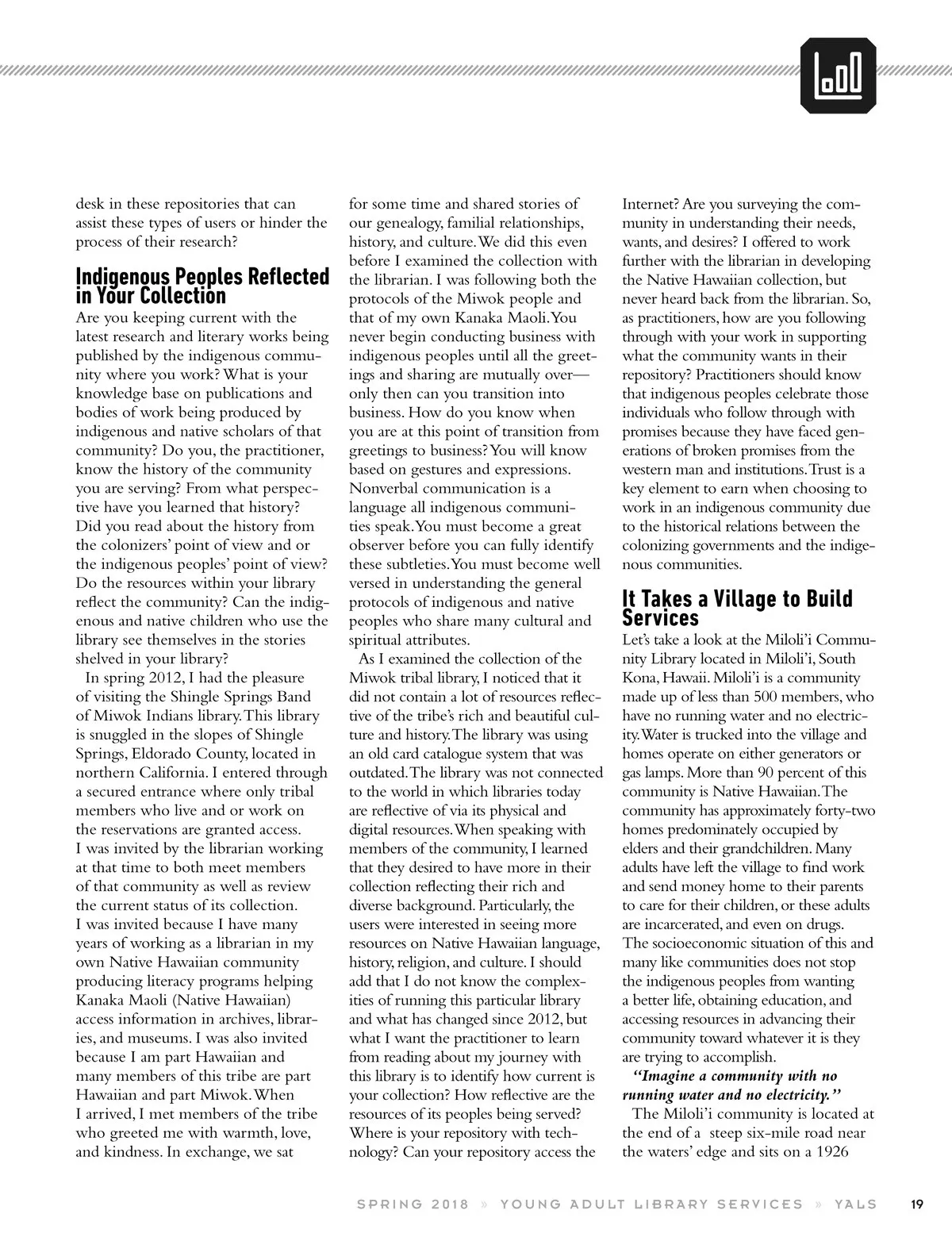 desk in these repositories that can assist these types of users or hinder the process of their research?

Indigenous Peoples Reflected in Your Collection

Are you keeping current with the latest research and literary works being published by the indigenous community where you work? What is your knowledge base on publications and bodies of work being produced by indigenous and native scholars of that community? Do you, the practitioner, know the history of the community you are serving? From what perspective have you learned that history? Did you read about the history from the colonizers' point of view and or the indigenous peoples' point of view? Do the resources within your library reflect the community? Can the indigenous and native children who use the library see themselves in the stories shelved in your library?

In spring 2012, I had the pleasure of visiting the Shingle Springs Band of Miwok Indians library. This library is snuggled in the slopes of Shingle Springs, Eldorado County, located in northern California. I entered through a secured entrance where only tribal members who live and or work on the reservations are granted access. I was invited by the librarian working at that time to both meet members of that community as well as review the current status of its collection. I was invited because I have many years of working as a librarian in my own Native Hawaiian community producing literacy programs helping Kanaka Maoli (Native Hawaiian) access information in archives, libraries, and museums. I was also invited because I am part Hawaiian and many members of this tribe are part Hawaiian and part Miwok. When I arrived, I met members of the tribe who greeted me with warmth, love, and kindness. In exchange, we sat for some time and shared stories of our genealogy, familial relationships, history, and culture. We did this even before I examined the collection with the librarian. I was following both the protocols of the Miwok people and that of my own Kanaka Maoli. You never begin conducting business with indigenous peoples until all the greetings and sharing are mutually over—only then can you transition into business. How do you know when you are at this point of transition from greetings to business? You will know based on gestures and expressions. Nonverbal communication is a language all indigenous communities speak. You must become a great observer before you can fully identify these subtleties. You must become well versed in understanding the general protocols of indigenous and native peoples who share many cultural and spiritual attributes.

As I examined the collection of the Miwok tribal library, I noticed that it did not contain a lot of resources reflective of the tribe's rich and beautiful culture and history. The library was using an old card catalogue system that was outdated. The library was not connected to the world in which libraries today are reflective of via its physical and digital resources. When speaking with members of the community, I learned that they desired to have more in their collection reflecting their rich and diverse background. Particularly, the users were interested in seeing more resources on Native Hawaiian language, history, religion, and culture. I should add that I do not know the complexities of running this particular library and what has changed since 2012, but what I want the practitioner to learn from reading about my journey with this library is to identify how current is your collection? How reflective are the resources of its peoples being served? Where is your repository with technology? Can your repository access the Internet? Are you surveying the community in understanding their needs, wants, and desires? I offered to work further with the librarian in developing the Native Hawaiian collection, but never heard back from the librarian. So, as practitioners, how are you following through with your work in supporting what the community wants in their repository? Practitioners should know that indigenous peoples celebrate those individuals who follow through with promises because they have faced generations of broken promises from the western man and institutions. Trust is a key element to earn when choosing to work in an indigenous community due to the historical relations between the colonizing governments and the indigenous communities.

It Takes a Village to Build Services

Let's take a look at the Miloli'i Community Library located in Miloli'i, South Kona, Hawaii. Miloli'i is a community made up of less than 500 members, who have no running water and no electricity. Water is trucked into the village and homes operate on either generators or gas lamps. More than 90 percent of this community is Native Hawaiian. The community has approximately forty-two homes predominately occupied by elders and their grandchildren. Many adults have left the village to find work and send money home to their parents to care for their children, or these adults are incarcerated, and even on drugs. The socioeconomic situation of this and many like communities does not stop the indigenous peoples from wanting a better life, obtaining education, and accessing resources in advancing their community toward whatever it is they are trying to accomplish.

"Imagine a community with no running water and no electricity."

The Miloli'i community is located at the end of a steep six-mile road near the waters' edge and sits on a 1926

SPRING 2018 » YOUNG ADULT LIBRARY SERVICES » YALS 19